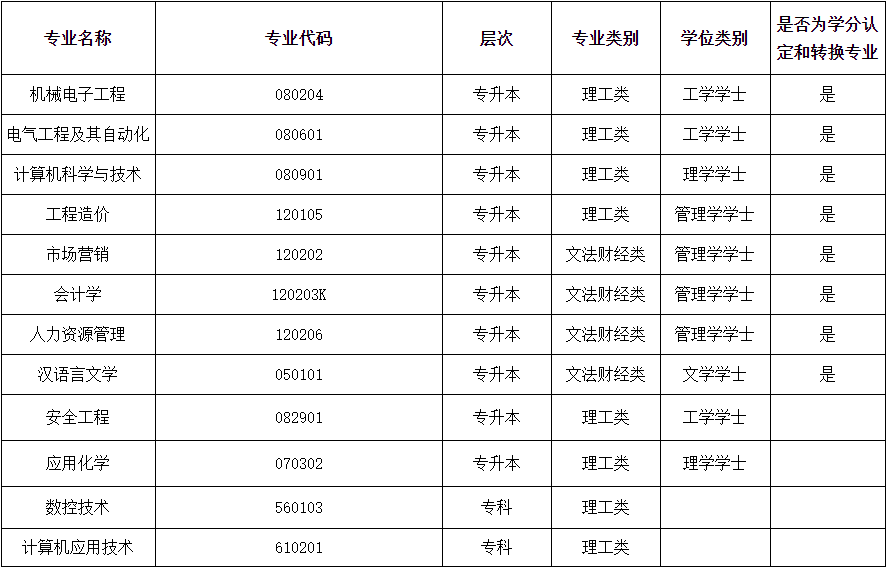 | 专业名称 | 专业代码 | 层次 | 专业类别 | 学位类别 | 是否为学分认定和转换专业 |
|---|---|---|---|---|---|
| 机械电子工程 | 080204 | 专升本 | 理工类 | 工学学士 | 是 |
| 电气工程及其自动化 | 080601 | 专升本 | 理工类 | 工学学士 | 是 |
| 计算机科学与技术 | 080901 | 专升本 | 理工类 | 理学学士 | 是 |
| 工程造价 | 120105 | 专升本 | 理工类 | 管理学学士 | 是 |
| 市场营销 | 120202 | 专升本 | 文法财经类 | 管理学学士 | 是 |
| 会计学 | 120203K | 专升本 | 文法财经类 | 管理学学士 | 是 |
| 人力资源管理 | 120206 | 专升本 | 文法财经类 | 管理学学士 | 是 |
| 汉语言文学 | 050101 | 专升本 | 文法财经类 | 文学学士 | 是 |
| 安全工程 | 082901 | 专升本 | 理工类 | 工学学士 |  |
| 应用化学 | 070302 | 专升本 | 理工类 | 理学学士 |  |
| 数控技术 | 560103 | 专科 | 理工类 |  |  |
| 计算机应用技术 | 610201 | 专科 | 理工类 |  |  |